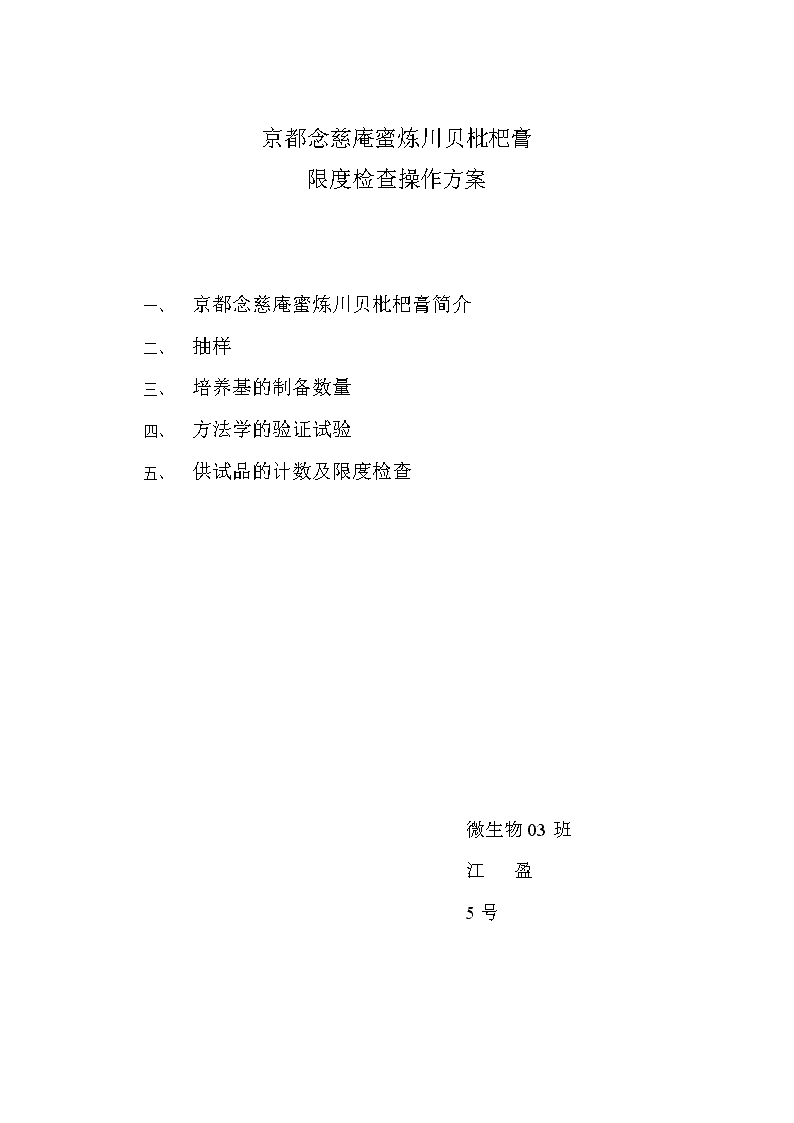 京都念慈庵蜜炼川贝枇杷膏
限度检查操作方案

一、 京都念慈庵蜜炼川贝枇杷膏简介

二、 抽样

三、 培养基的制备数量

四、 方法学的验证试验

五、 供试品的计数及限度检查

微生物 03 班

江 盈

5 号